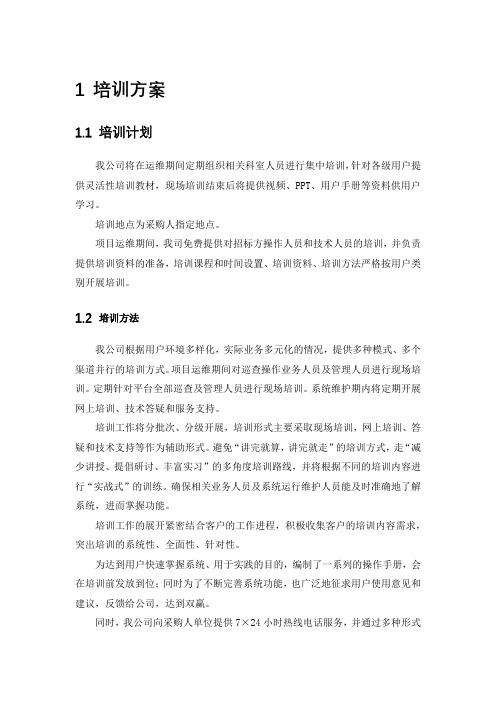 1 培训方案

1.1 培训计划

我公司将在运维期间定期组织相关科室人员进行集中培训，针对各级用户提供灵活性培训教材，现场培训结束后将提供视频、PPT、用户手册等资料供用户学习。

培训地点为采购人指定地点。

项目运维期间，我司免费提供对招标方操作人员和技术人员的培训，并负责提供培训资料的准备，培训课程和时间设置、培训资料、培训方法严格按用户类别开展培训。

1.2 培训方法

我公司根据用户环境多样化，实际业务多元化的情况，提供多种模式、多个渠道并行的培训方式。项目运维期间对巡查操作业务人员及管理人员进行现场培训。定期针对平台全部巡查及管理人员进行现场培训。系统维护期内将定期开展网上培训、技术答疑和服务支持。

培训工作将分批次、分级开展，培训形式主要采取现场培训，网上培训、答疑和技术支持等作为辅助形式。避免“讲完就算，讲完就走”的培训方式，走“减少讲授、提倡研讨、丰富实习”的多角度培训路线，并将根据不同的培训内容进行“实战式”的训练。确保相关业务人员及系统运行维护人员能及时准确地了解系统，进而掌握功能。

培训工作的展开紧密结合客户的工作进程，积极收集客户的培训内容需求，突出培训的系统性、全面性、针对性。

为达到用户快速掌握系统、用于实践的目的，编制了一系列的操作手册，会在培训前发放到位；同时为了不断完善系统功能，也广泛地征求用户使用意见和建议，反馈给公司，达到双赢。

同时，我公司向采购人单位提供 7×24 小时热线电话服务，并通过多种形式